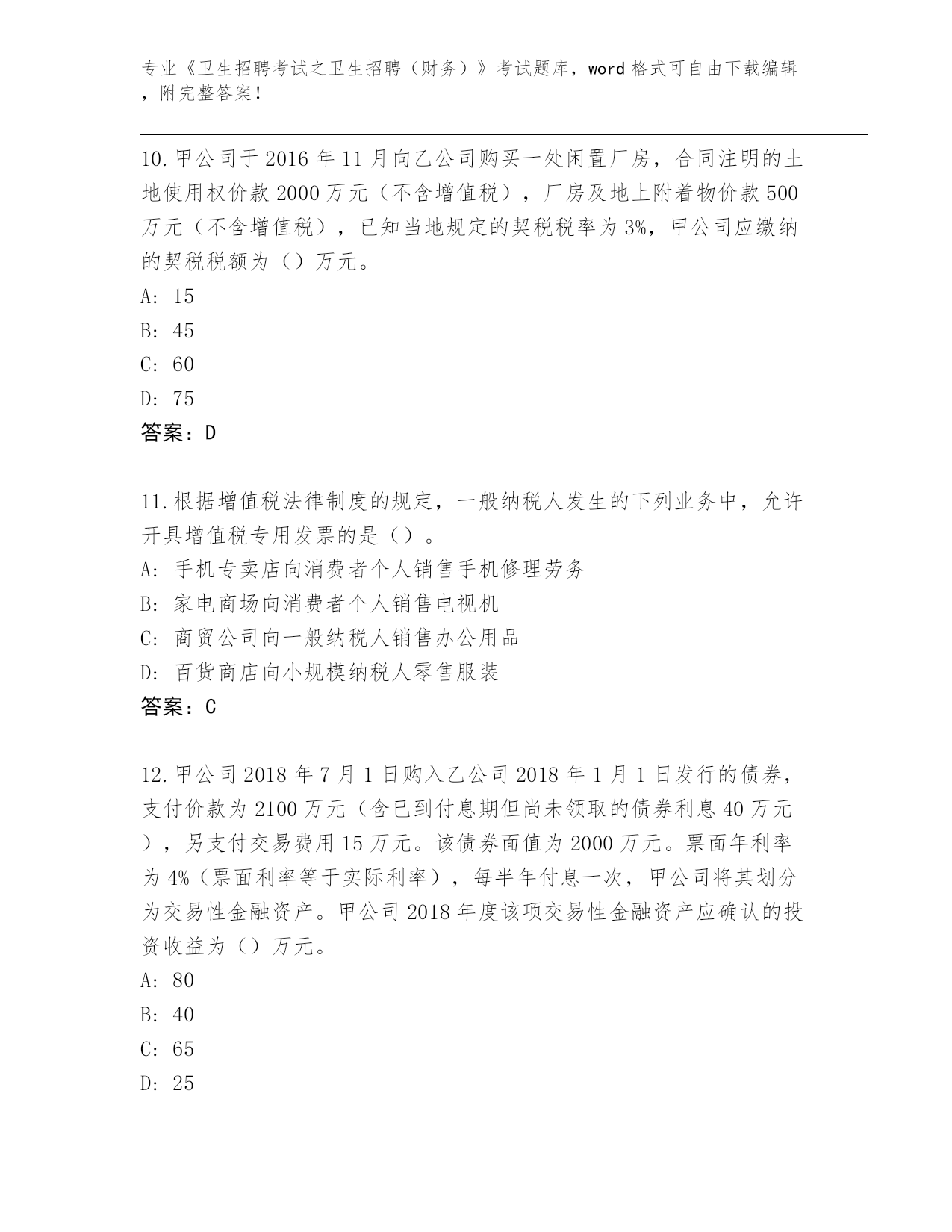 专业《卫生招聘考试之卫生招聘（财务）》考试题库，word 格式可自由下载编辑，附完整答案！

10.甲公司于 2016 年 11 月向乙公司购买一处闲置厂房，合同注明的土地使用权价款 2000 万元（不含增值税），厂房及地上附着物价款 500 万元（不含增值税），已知当地规定的契税税率为 3%，甲公司应缴纳的契税税额为（）万元。
A: 15
B: 45
C: 60
D: 75
答案：D

11.根据增值税法律制度的规定，一般纳税人发生的下列业务中，允许开具增值税专用发票的是（）。
A: 手机专卖店向消费者个人销售手机修理劳务
B: 家电商场向消费者个人销售电视机
C: 商贸公司向一般纳税人销售办公用品
D: 百货商店向小规模纳税人零售服装
答案：C

12.甲公司 2018 年 7 月 1 日购入乙公司 2018 年 1 月 1 日发行的债券，支付价款为 2100 万元（含已到付息期但尚未领取的债券利息 40 万元），另支付交易费用 15 万元。该债券面值为 2000 万元。票面年利率为 4%（票面利率等于实际利率），每半年付息一次，甲公司将其划分为交易性金融资产。甲公司 2018 年度该项交易性金融资产应确认的投资收益为（）万元。
A: 80
B: 40
C: 65
D: 25